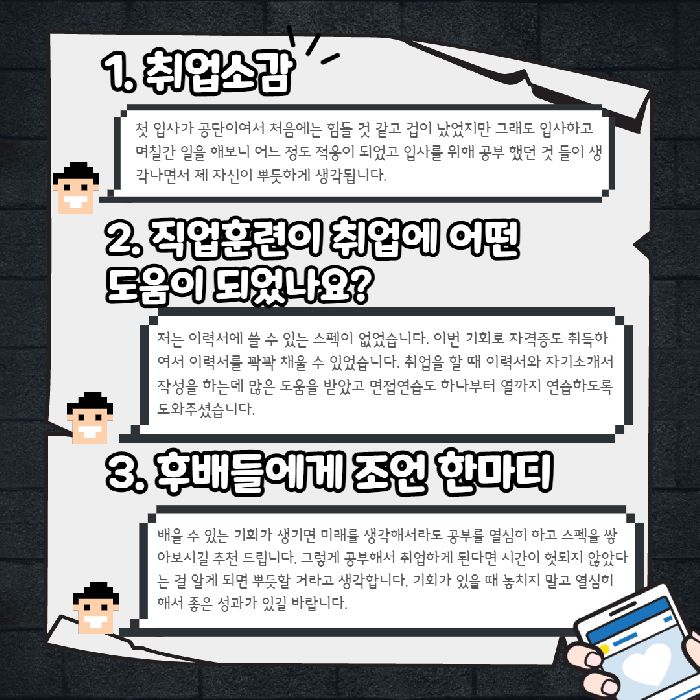 1. 취업소감

첫 입사가 공단이여서 처음에는 힘들 것 같고 겁이 났었지만 그래도 입사하고 며칠간 일을 해보니 어느 정도 적응이 되었고 입사를 위해 공부 했던 것 들이 생각나면서 제 자신이 뿌듯하게 생각됩니다.

2. 직업훈련이 취업에 어떤 도움이 되었나요?

저는 이력서에 쓸 수 있는 스펙이 없었습니다. 이번 기회로 자격증도 취득하여서 이력서를 꽉꽉 채울 수 있었습니다. 취업을 할 때 이력서와 자기소개서 작성을 하는데 많은 도움을 받았고 면접연습도 하나부터 열까지 연습하도록 도와주셨습니다.

3. 후배들에게 조언 한마디

배울 수 있는 기회가 생기면 미래를 생각해서라도 공부를 열심히 하고 스펙을 쌓아보시길 추천 드립니다. 그렇게 공부해서 취업하게 된다면 시간이 헛되지 않았다는 걸 알게 되면 뿌듯할 거라고 생각합니다. 기회가 있을 때 놓치지 말고 열심히 해서 좋은 성과가 있길 바랍니다.